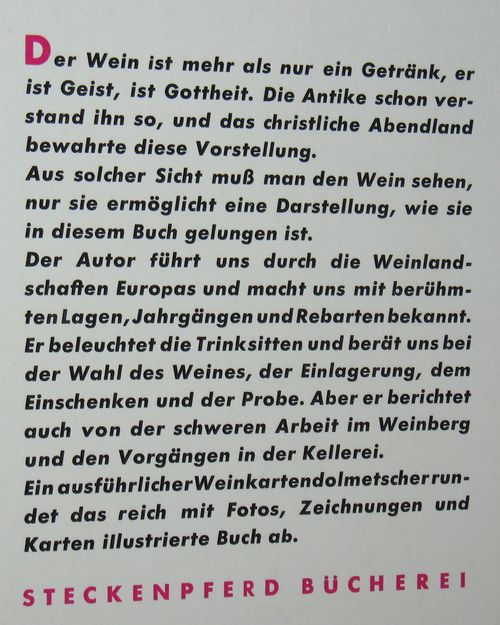 Der Wein ist mehr als nur ein Getränk, er ist Geist, ist Gottheit. Die Antike schon verstand ihn so, und das christliche Abendland bewahrte diese Vorstellung.
Aus solcher Sicht muß man den Wein sehen, nur sie ermöglicht eine Darstellung, wie sie in diesem Buch gelungen ist.
Der Autor führt uns durch die Weinlandschaften Europas und macht uns mit berühmten Lagen, Jahrgängen und Rebarten bekannt. Er beleuchtet die Trinksitten und berät uns bei der Wahl des Weines, der Einlagerung, dem Einschenken und der Probe. Aber er berichtet auch von der schweren Arbeit im Weinberg und den Vorgängen in der Kellerei.
Ein ausführlicher Weinkartendolmetscher rundet das reich mit Fotos, Zeichnungen und Karten illustrierte Buch ab.

STECKENPFERD BÜCHEREI